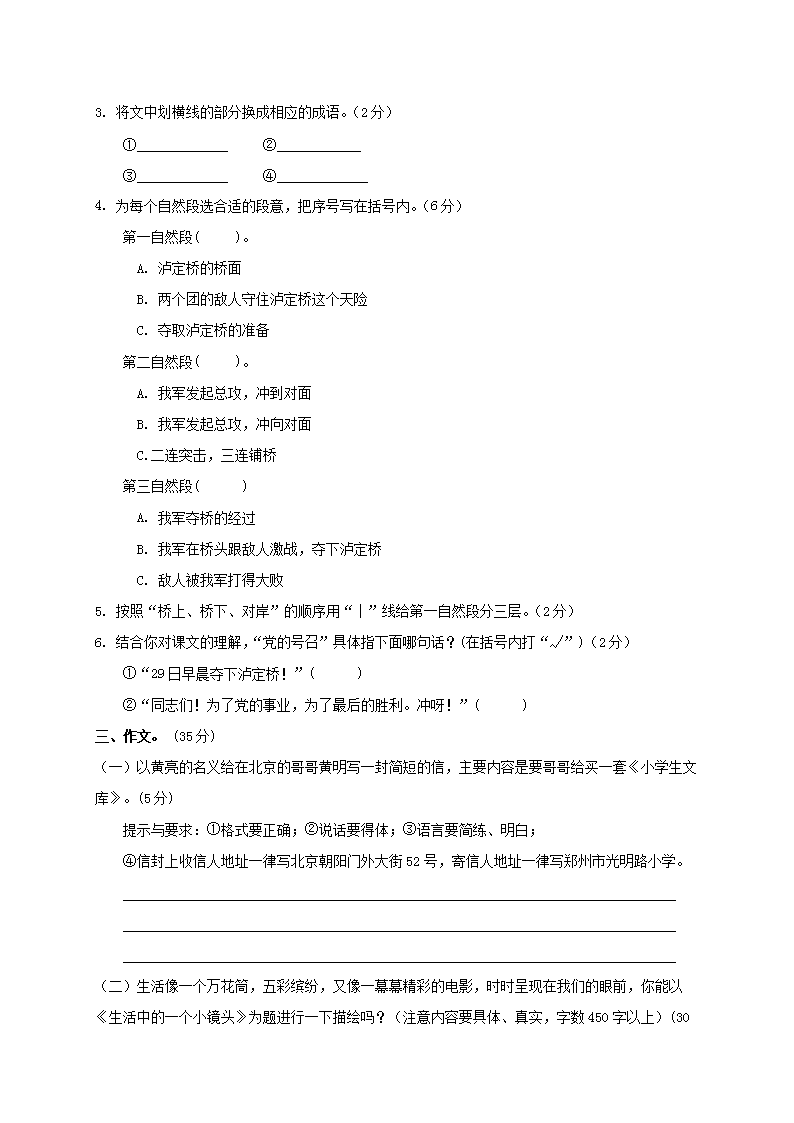 3. 将文中划横线的部分换成相应的成语。（2分）

①____________ ②____________

③____________ ④____________

4. 为每个自然段选合适的段意，把序号写在括号内。（6分）

第一自然段（　　）。

A. 泸定桥的桥面

B. 两个团的敌人守住泸定桥这个天险

C. 夺取泸定桥的准备

第二自然段（　　）。

A. 我军发起总攻，冲到对面

B. 我军发起总攻，冲向对面

C.二连突击，三连铺桥

第三自然段（　　）

A. 我军夺桥的经过

B. 我军在桥头跟敌人激战，夺下泸定桥

C. 敌人被我军打得大败

5. 按照“桥上、桥下、对岸”的顺序用“｜”线给第一自然段分三层。（2分）

6. 结合你对课文的理解，“党的号召”具体指下面哪句话？（在括号内打“√”）（2分）

①“29日早晨夺下泸定桥！”（　　）

②“同志们！为了党的事业，为了最后的胜利。冲呀！”（　　）

三、作文。（35分）

（一）以黄亮的名义给在北京的哥哥黄明写一封简短的信，主要内容是要哥哥给买一套《小学生文库》。（5分）

提示与要求：①格式要正确；②说话要得体；③语言要简练、明白；

④信封上收信人地址一律写北京朝阳门外大街52号，寄信人地址一律写郑州市光明路小学。

（二）生活像一个万花筒，五彩缤纷，又像一幕幕精彩的电影，时时呈现在我们的眼前，你能以《生活中的一个小镜头》为题进行一下描绘吗？（注意内容要具体、真实，字数450字以上）（30